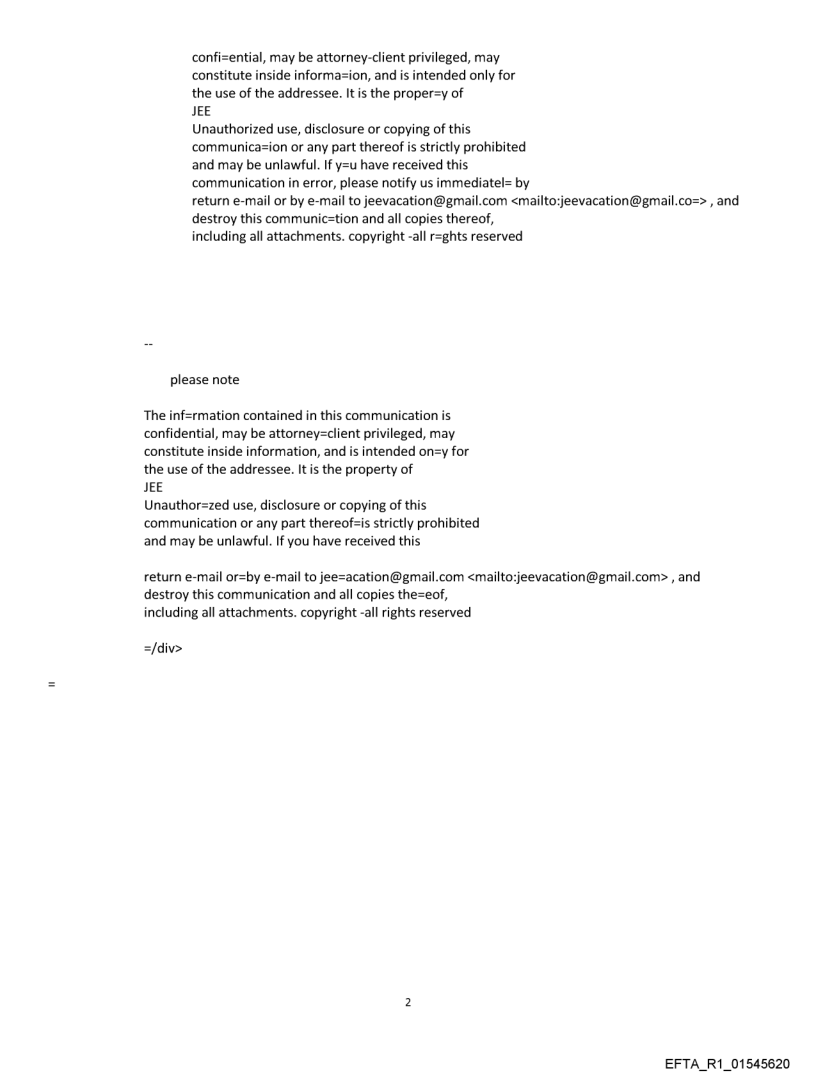 confi=ential, may be attorney-client privileged, may constitute inside informa=ion, and is intended only for the use of the addressee. It is the proper=y of
JEE
Unauthorized use, disclosure or copying of this communica=ion or any part thereof is strictly prohibited and may be unlawful. If y=u have received this communication in error, please notify us immediatel= by return e-mail or by e-mail to jeevacation@gmail.com <mailto:jeevacation@gmail.co=> , and destroy this communic=tion and all copies thereof, including all attachments. copyright -all r=ghts reserved

--

please note

The inf=rmation contained in this communication is confidential, may be attorney=client privileged, may constitute inside information, and is intended on=y for the use of the addressee. It is the property of
JEE
Unauthor=zed use, disclosure or copying of this communication or any part thereof=is strictly prohibited and may be unlawful. If you have received this

return e-mail or=by e-mail to jee=acation@gmail.com <mailto:jeevacation@gmail.com> , and destroy this communication and all copies the=eof, including all attachments. copyright -all rights reserved

=/div>

=

2

EFTA_R1_01545620